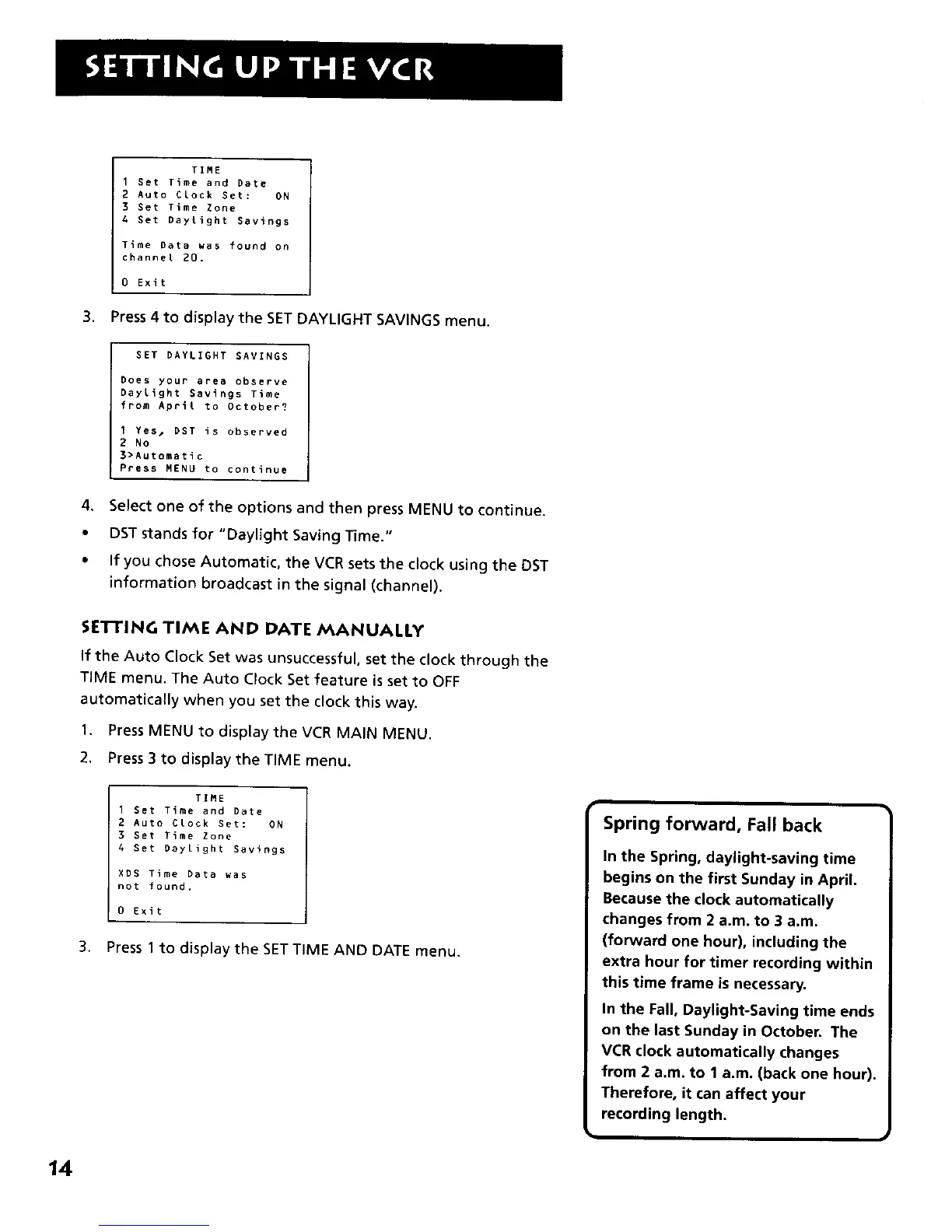 SETTING UP THE VCR

TIME
1 Set Time and Date
2 Auto Clock Set: ON
3 Set Time Zone
4 Set Daylight Savings

Time Data was found on channel 20.

0 Exit

3. Press 4 to display the SET DAYLIGHT SAVINGS menu.

SET DAYLIGHT SAVINGS

Does your area observe Daylight Savings Time from April to October?

1 Yes, DST is observed
2 No
3>Automatic
Press MENU to continue

4. Select one of the options and then press MENU to continue.

• DST stands for "Daylight Saving Time."

• If you chose Automatic, the VCR sets the clock using the DST information broadcast in the signal (channel).

SETTING TIME AND DATE MANUALLY

If the Auto Clock Set was unsuccessful, set the clock through the TIME menu. The Auto Clock Set feature is set to OFF automatically when you set the clock this way.

1. Press MENU to display the VCR MAIN MENU.

2. Press 3 to display the TIME menu.

TIME
1 Set Time and Date
2 Auto Clock Set: ON
3 Set Time Zone
4 Set Daylight Savings

XDS Time Data was not found.

0 Exit

3. Press 1 to display the SET TIME AND DATE menu.

Spring forward, Fall back

In the Spring, daylight-saving time begins on the first Sunday in April. Because the clock automatically changes from 2 a.m. to 3 a.m. (forward one hour), including the extra hour for timer recording within this time frame is necessary.

In the Fall, Daylight-Saving time ends on the last Sunday in October. The VCR clock automatically changes from 2 a.m. to 1 a.m. (back one hour). Therefore, it can affect your recording length.

14